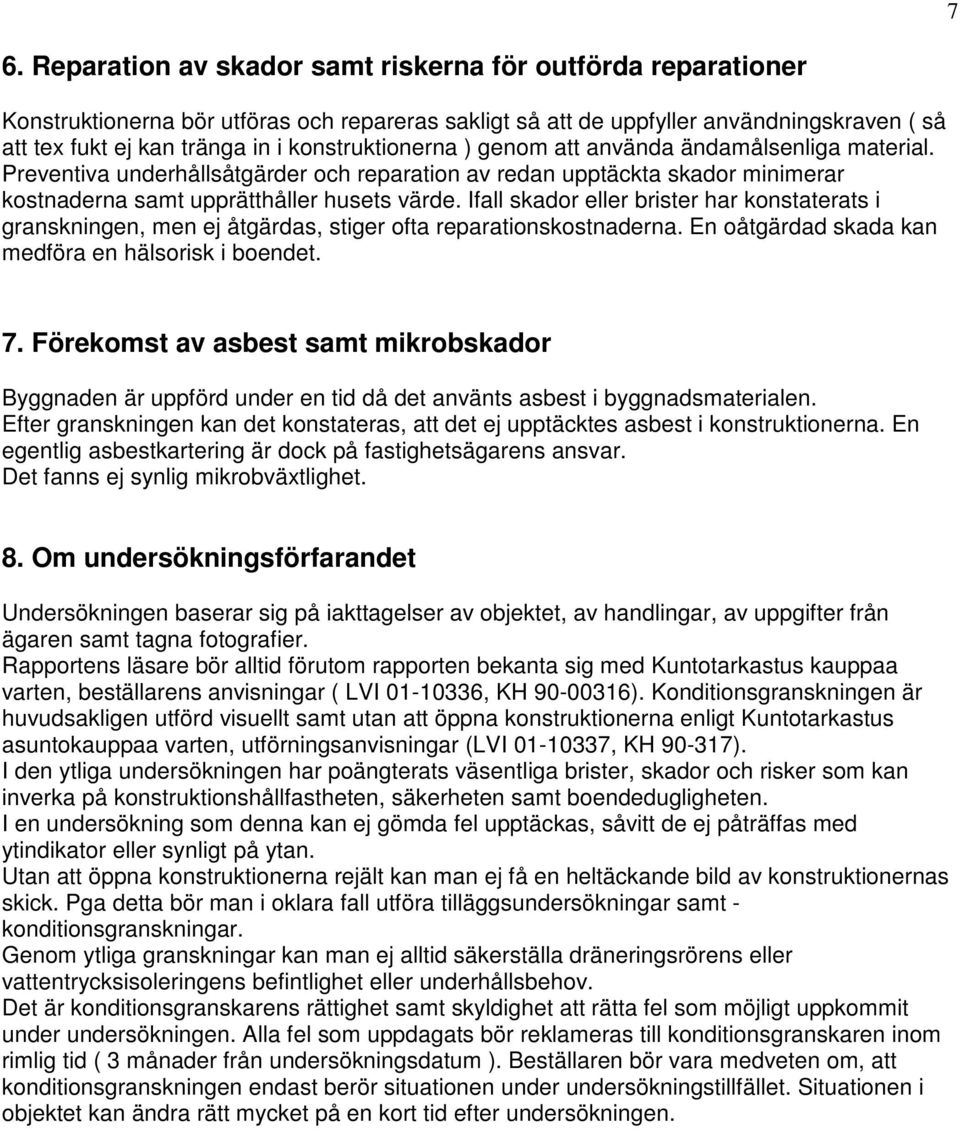 7

6. Reparation av skador samt riskerna för outförda reparationer

Konstruktionerna bör utföras och repareras sakligt så att de uppfyller användningskraven ( så att tex fukt ej kan tränga in i konstruktionerna ) genom att använda ändamålsenliga material. Preventiva underhållsåtgärder och reparation av redan upptäckta skador minimerar kostnaderna samt upprätthåller husets värde. Ifall skador eller brister har konstaterats i granskningen, men ej åtgärdas, stiger ofta reparationskostnaderna. En oåtgärdad skada kan medföra en hälsorisk i boendet.

7. Förekomst av asbest samt mikrobskador

Byggnaden är uppförd under en tid då det använts asbest i byggnadsmaterialen.
Efter granskningen kan det konstateras, att det ej upptäcktes asbest i konstruktionerna. En egentlig asbestkartering är dock på fastighetsägarens ansvar.
Det fanns ej synlig mikrobväxtlighet.

8. Om undersökningsförfarandet

Undersökningen baserar sig på iakttagelser av objektet, av handlingar, av uppgifter från ägaren samt tagna fotografier.
Rapportens läsare bör alltid förutom rapporten bekanta sig med Kuntotarkastus kauppaa varten, beställarens anvisningar ( LVI 01-10336, KH 90-00316). Konditionsgranskningen är huvudsakligen utförd visuellt samt utan att öppna konstruktionerna enligt Kuntotarkastus asuntokauppaa varten, utförningsanvisningar (LVI 01-10337, KH 90-317).
I den ytliga undersökningen har poängterats väsentliga brister, skador och risker som kan inverka på konstruktionshållfastheten, säkerheten samt boendedugligheten.
I en undersökning som denna kan ej gömda fel upptäckas, såvitt de ej påträffas med ytindikator eller synligt på ytan.
Utan att öppna konstruktionerna rejält kan man ej få en heltäckande bild av konstruktionernas skick. Pga detta bör man i oklara fall utföra tilläggsundersökningar samt - konditionsgranskningar.
Genom ytliga granskningar kan man ej alltid säkerställa dräneringsrörens eller vattentrycksisoleringens befintlighet eller underhållsbehov.
Det är konditionsgranskarens rättighet samt skyldighet att rätta fel som möjligt uppkommit under undersökningen. Alla fel som uppdagats bör reklameras till konditionsgranskaren inom rimlig tid ( 3 månader från undersökningsdatum ). Beställaren bör vara medveten om, att konditionsgranskningen endast berör situationen under undersökningstillfället. Situationen i objektet kan ändra rätt mycket på en kort tid efter undersökningen.